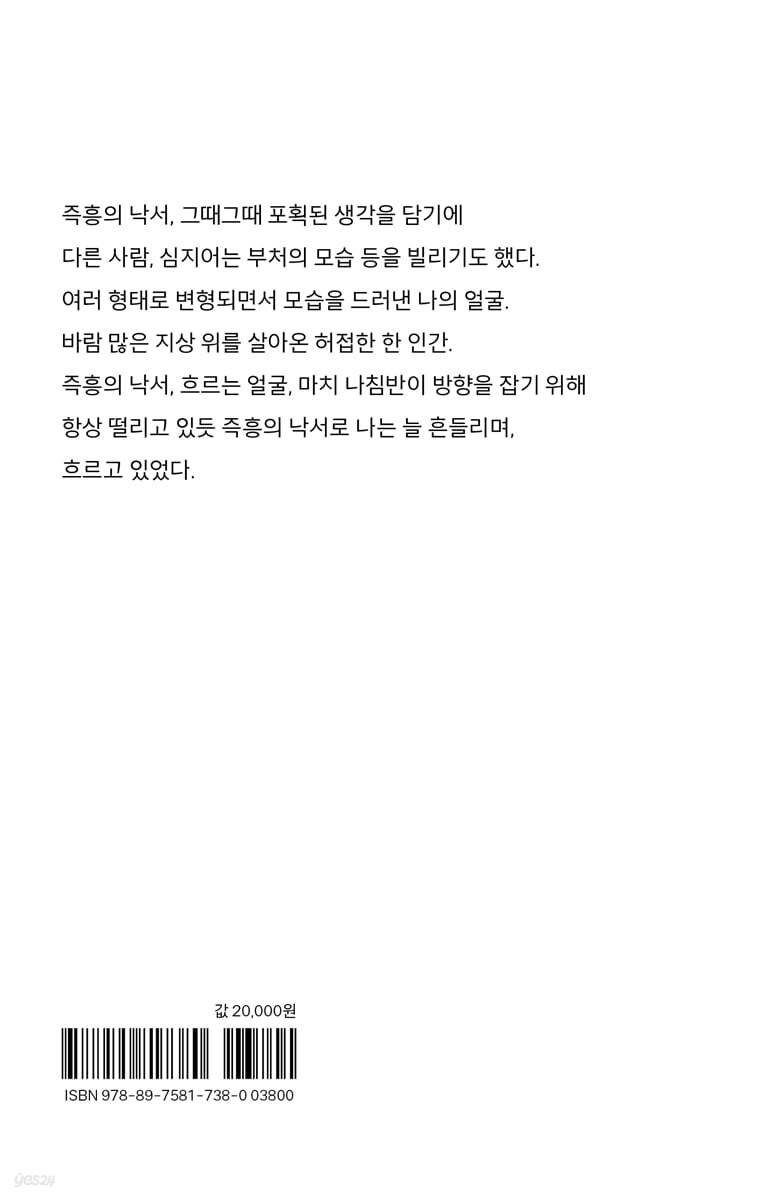 즉흥의 낙서, 그때그때 포획된 생각을 담기에
다른 사람, 심지어는 부처의 모습 등을 빌리기도 했다.
여러 형태로 변형되면서 모습을 드러낸 나의 얼굴.
바람 많은 지상 위를 살아온 허접한 한 인간.
즉흥의 낙서, 흐르는 얼굴, 마치 나침반이 방향을 잡기 위해
항상 떨리고 있듯 즉흥의 낙서로 나는 늘 흔들리며,
흐르고 있었다.

값 20,000원

ISBN 978-89-7581-738-0 03800

yes24